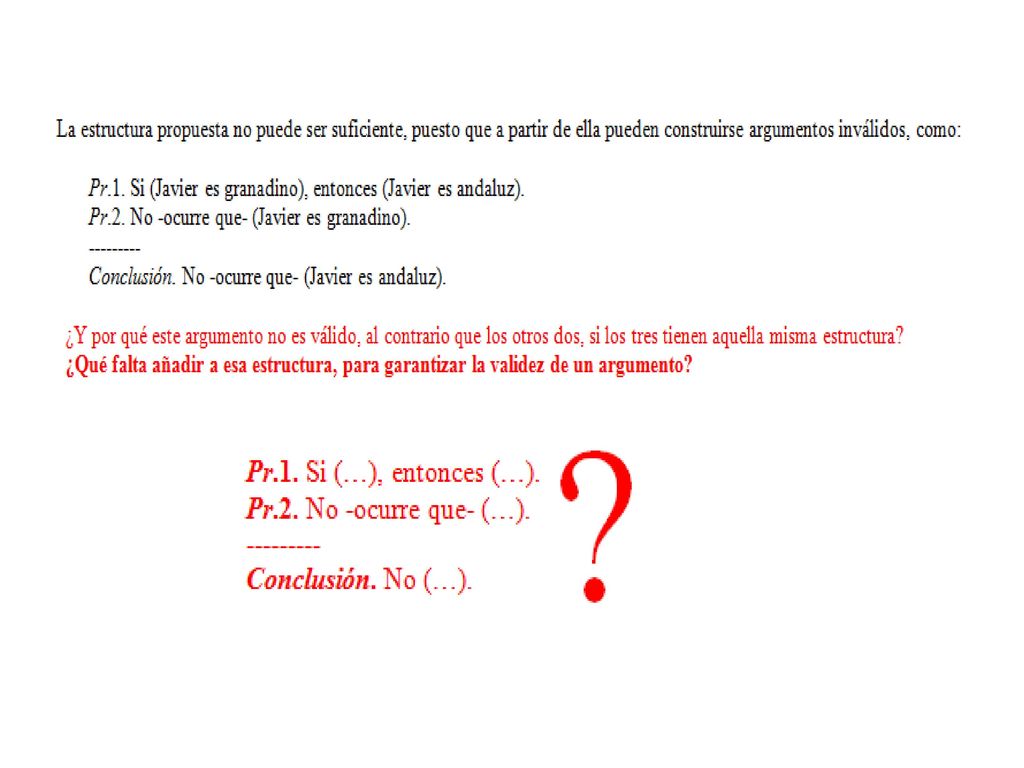 La estructura propuesta no puede ser suficiente, puesto que a partir de ella pueden construirse argumentos inválidos, como:

Pr.1. Si (Javier es granadino), entonces (Javier es andaluz).
Pr.2. No -ocurre que- (Javier es granadino).
---------
Conclusión. No -ocurre que- (Javier es andaluz).

¿Y por qué este argumento no es válido, al contrario que los otros dos, si los tres tienen aquella misma estructura?
¿Qué falta añadir a esa estructura, para garantizar la validez de un argumento?

Pr.1. Si (…), entonces (…).
Pr.2. No -ocurre que- (…).
---------
Conclusión. No (…).

?